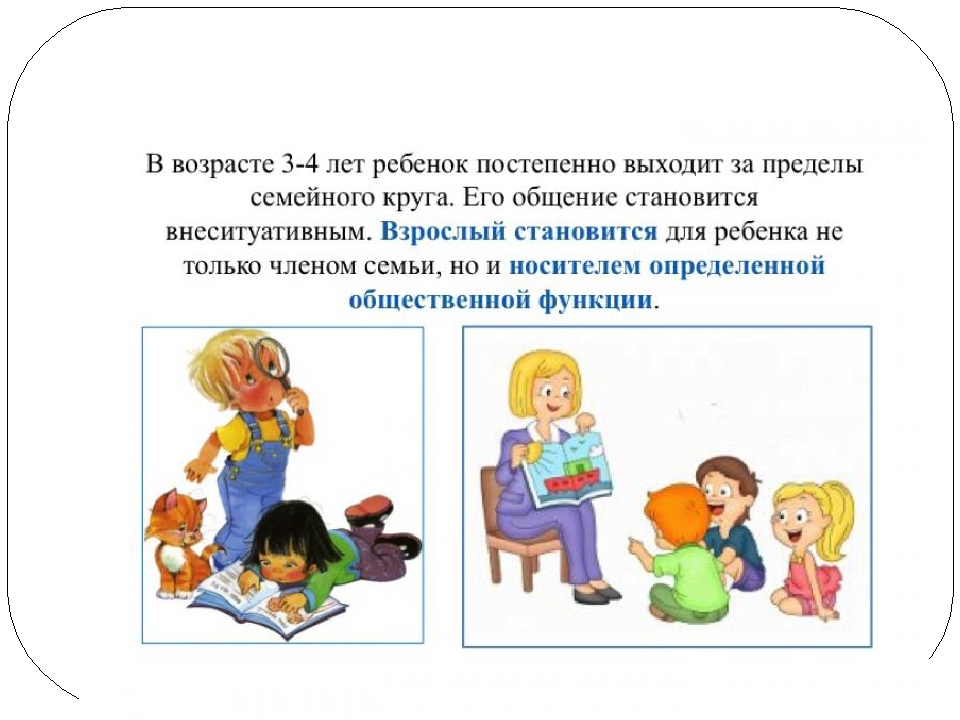 В возрасте 3-4 лет ребенок постепенно выходит за пределы семейного круга. Его общение становится внеситуативным. Взрослый становится для ребенка не только членом семьи, но и носителем определенной общественной функции.